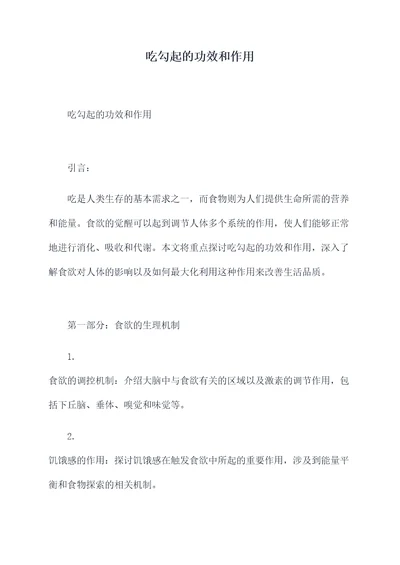 吃勾起的功效和作用

吃勾起的功效和作用

引言：

吃是人类生存的基本需求之一，而食物则为人们提供生命所需的营养和能量。食欲的觉醒可以起到调节人体多个系统的作用，使人们能够正常地进行消化、吸收和代谢。本文将重点探讨吃勾起的功效和作用，深入了解食欲对人体的影响以及如何最大化利用这种作用来改善生活品质。

第一部分：食欲的生理机制

1.
食欲的调控机制：介绍大脑中与食欲有关的区域以及激素的调节作用，包括下丘脑、垂体、嗅觉和味觉等。

2.
饥饿感的作用：探讨饥饿感在触发食欲中所起的重要作用，涉及到能量平衡和食物探索的相关机制。